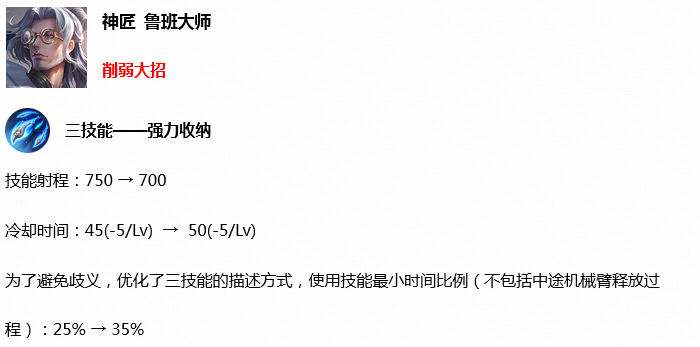 神匠 鲁班大师

削弱大招

三技能——强力收纳

技能射程：750 → 700

冷却时间：45(-5/Lv) → 50(-5/Lv)

为了避免歧义，优化了三技能的描述方式，使用技能最小时间比例（不包括中途机械臂释放过程）：25% → 35%